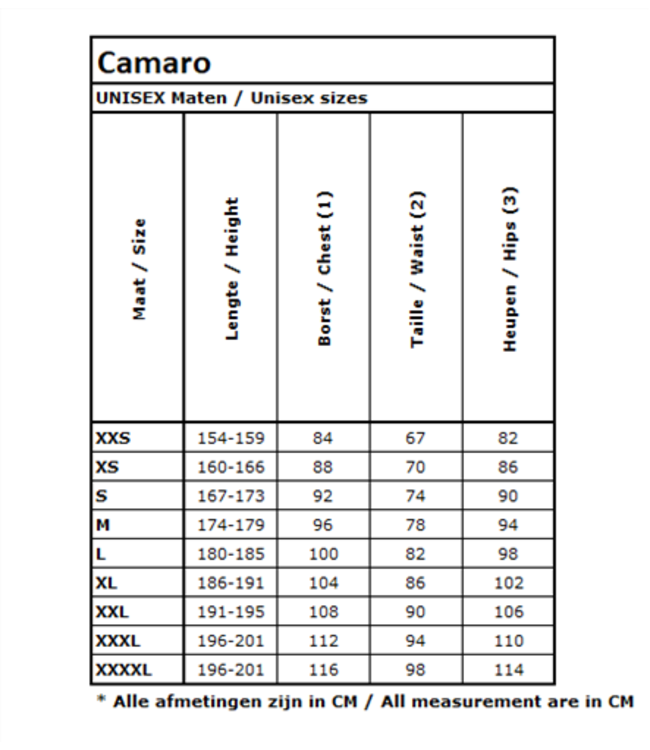 Camaro

UNISEX Maten / Unisex sizes

| Maat / Size | Lengte / Height | Borst / Chest (1) | Taille / Waist (2) | Heupen / Hips (3) |
|---|---|---|---|---|
| XXS | 154-159 | 84 | 67 | 82 |
| XS | 160-166 | 88 | 70 | 86 |
| S | 167-173 | 92 | 74 | 90 |
| M | 174-179 | 96 | 78 | 94 |
| L | 180-185 | 100 | 82 | 98 |
| XL | 186-191 | 104 | 86 | 102 |
| XXL | 191-195 | 108 | 90 | 106 |
| XXXL | 196-201 | 112 | 94 | 110 |
| XXXXL | 196-201 | 116 | 98 | 114 |

* Alle afmetingen zijn in CM / All measurement are in CM